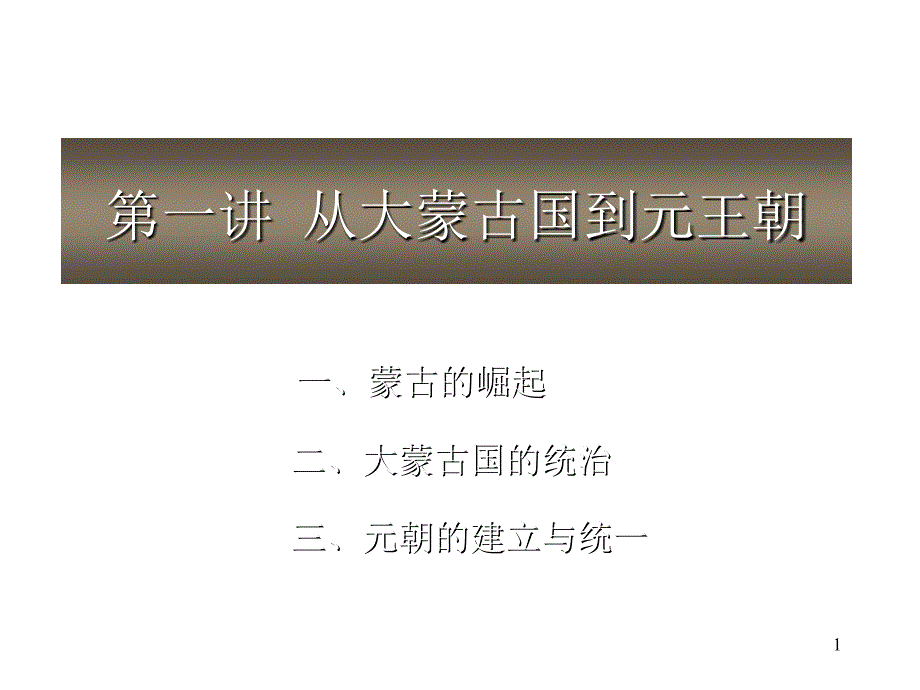 第一讲 从大蒙古国到元王朝

一、蒙古的崛起

二、大蒙古国的统治

三、元朝的建立与统一

1